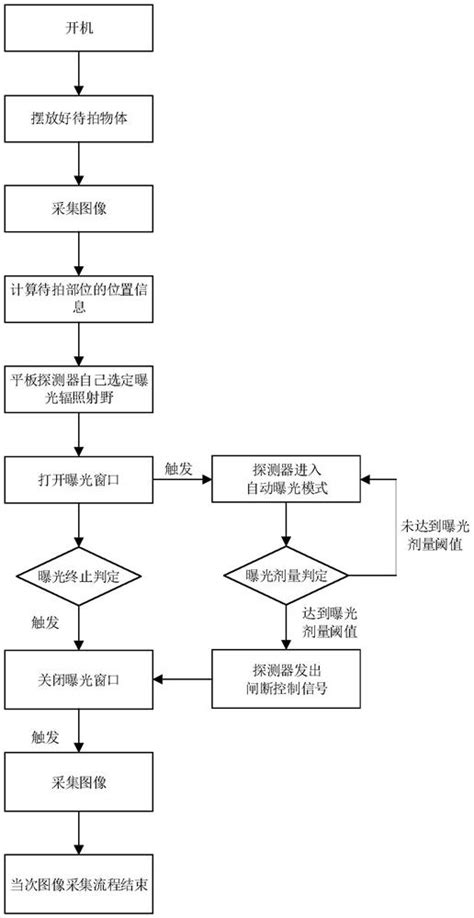 开机

摆放好待拍物体

采集图像

计算待拍部位的位置信息

平板探测器自己选定曝光辐照射野

打开曝光窗口

触发

探测器进入自动曝光模式

未达到曝光剂量阈值

曝光终止判定

曝光剂量判定

触发

达到曝光剂量阈值

关闭曝光窗口

探测器发出闸断控制信号

触发

采集图像

当次图像采集流程结束